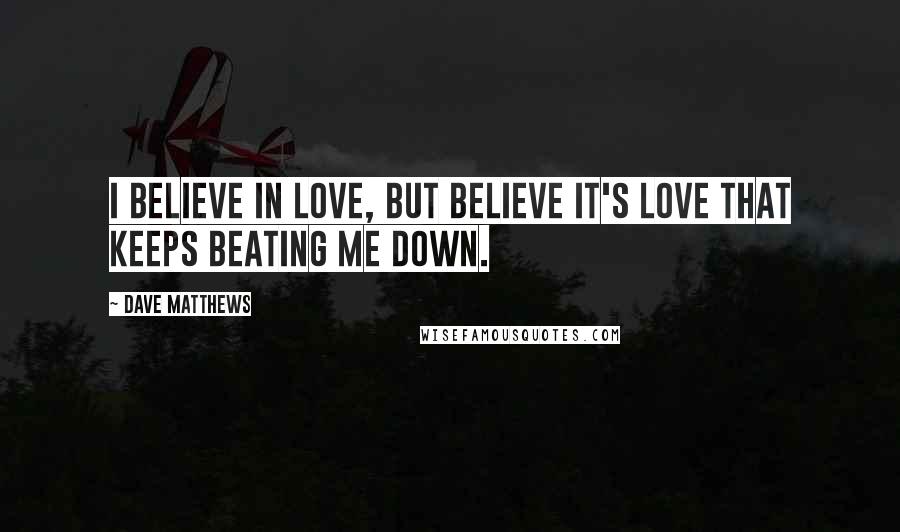 I BELIEVE IN LOVE, BUT BELIEVE IT'S LOVE THAT KEEPS BEATING ME DOWN.

~ DAVE MATTHEWS

WISEFAMOUSQUOTES.COM